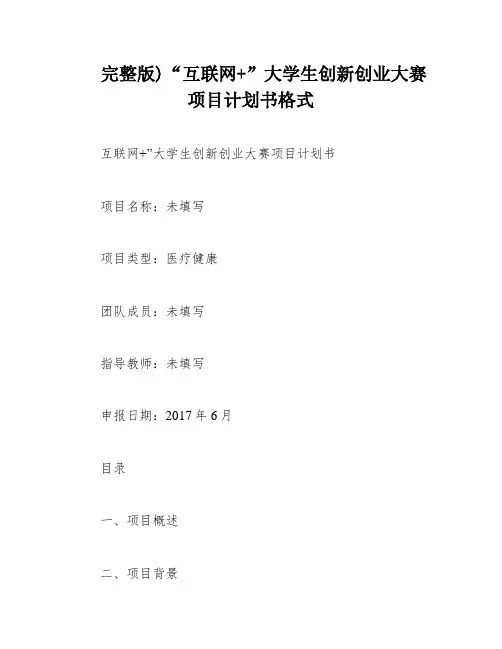 完整版)“互联网+”大学生创新创业大赛项目计划书格式

互联网+”大学生创新创业大赛项目计划书

项目名称：未填写

项目类型：医疗健康

团队成员：未填写

指导教师：未填写

申报日期：2017 年 6 月

目录

一、项目概述

二、项目背景